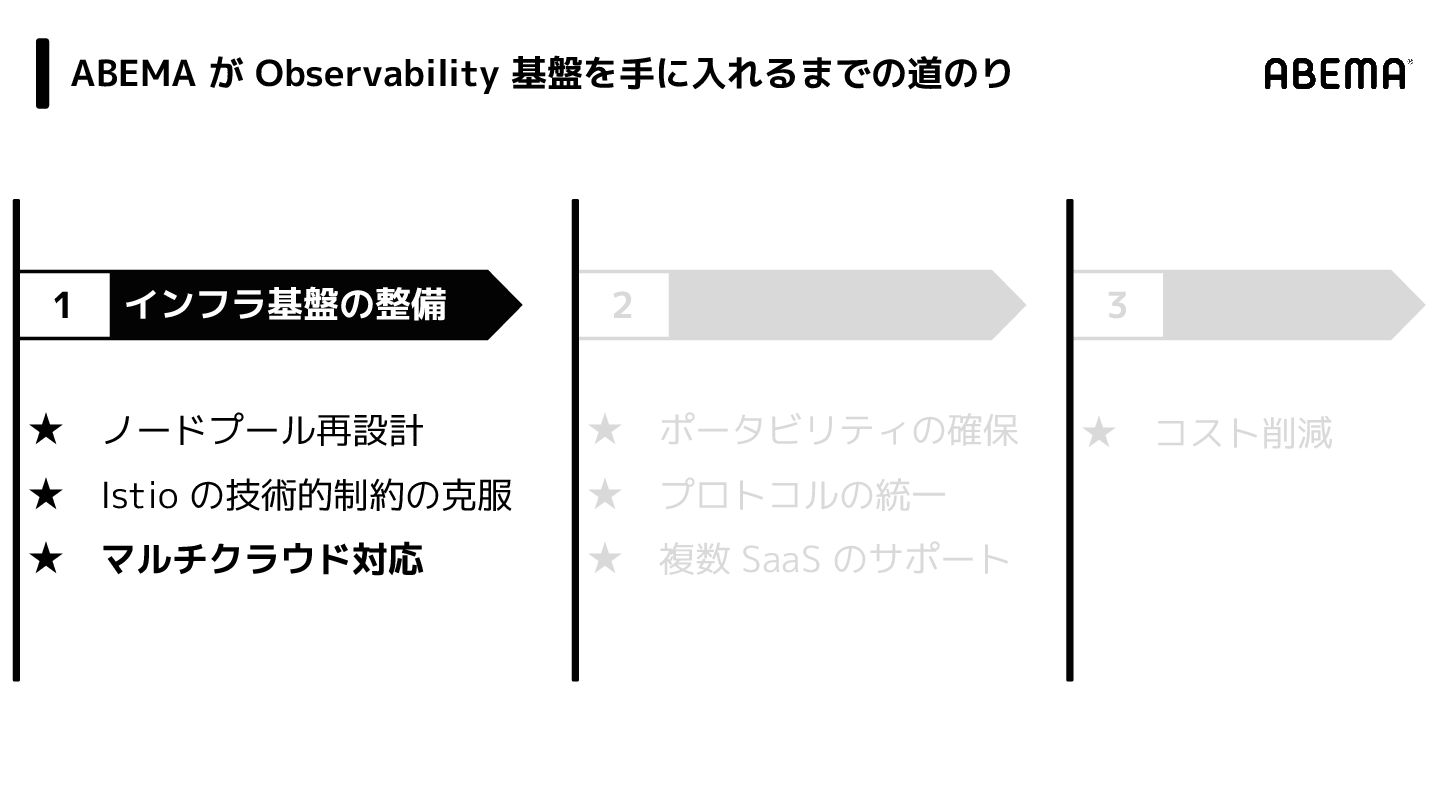 ABEMA が Observability 基盤を手に入れるまでの道のり

ABEMA

1 インフラ基盤の整備

★ ノードプール再設計
★ Istio の技術的制約の克服
★ マルチクラウド対応

2

★ ポータビリティの確保
★ プロトコルの統一
★ 複数 SaaS のサポート

3

★ コスト削減